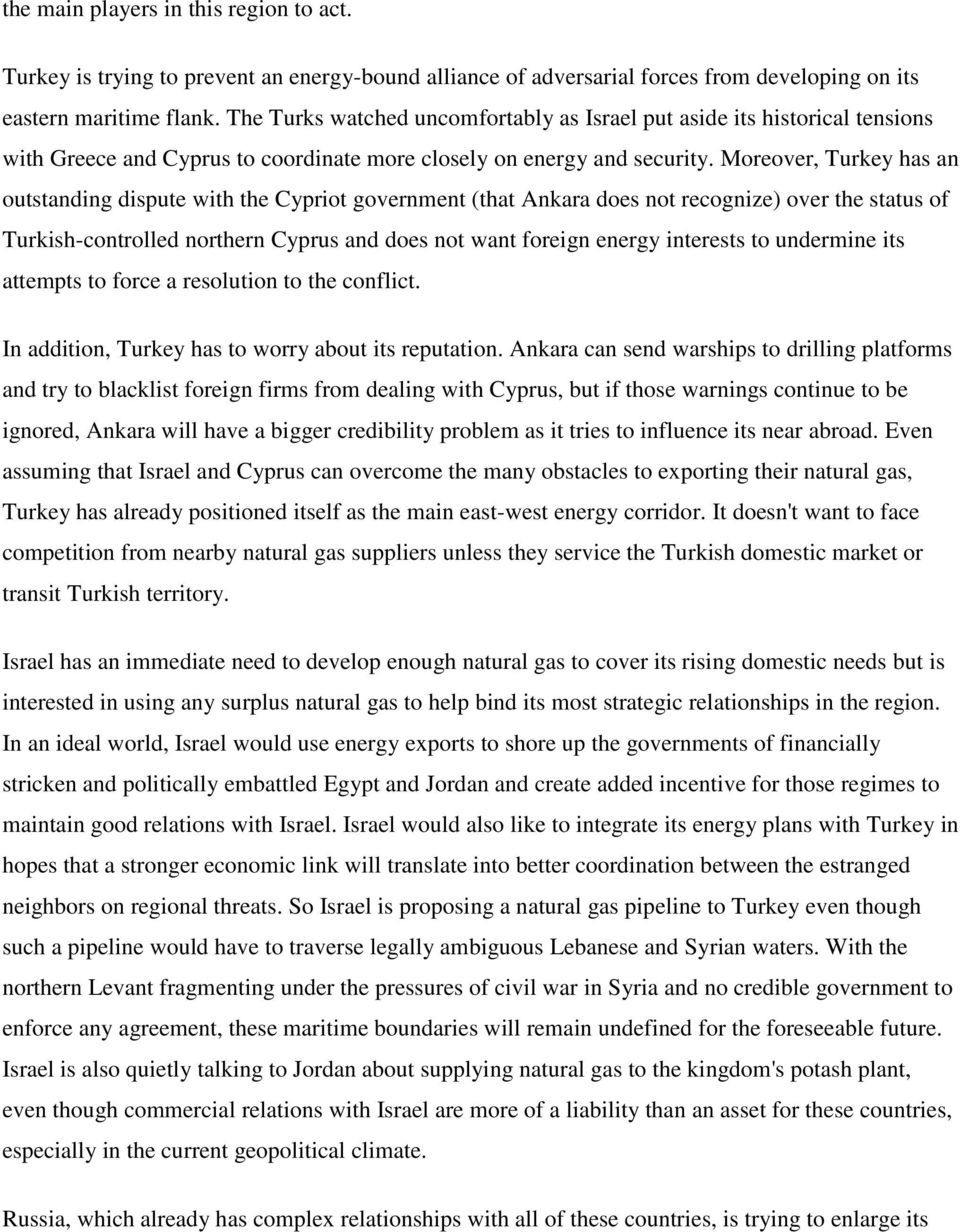 the main players in this region to act.

Turkey is trying to prevent an energy-bound alliance of adversarial forces from developing on its eastern maritime flank. The Turks watched uncomfortably as Israel put aside its historical tensions with Greece and Cyprus to coordinate more closely on energy and security. Moreover, Turkey has an outstanding dispute with the Cypriot government (that Ankara does not recognize) over the status of Turkish-controlled northern Cyprus and does not want foreign energy interests to undermine its attempts to force a resolution to the conflict.

In addition, Turkey has to worry about its reputation. Ankara can send warships to drilling platforms and try to blacklist foreign firms from dealing with Cyprus, but if those warnings continue to be ignored, Ankara will have a bigger credibility problem as it tries to influence its near abroad. Even assuming that Israel and Cyprus can overcome the many obstacles to exporting their natural gas, Turkey has already positioned itself as the main east-west energy corridor. It doesn't want to face competition from nearby natural gas suppliers unless they service the Turkish domestic market or transit Turkish territory.

Israel has an immediate need to develop enough natural gas to cover its rising domestic needs but is interested in using any surplus natural gas to help bind its most strategic relationships in the region. In an ideal world, Israel would use energy exports to shore up the governments of financially stricken and politically embattled Egypt and Jordan and create added incentive for those regimes to maintain good relations with Israel. Israel would also like to integrate its energy plans with Turkey in hopes that a stronger economic link will translate into better coordination between the estranged neighbors on regional threats. So Israel is proposing a natural gas pipeline to Turkey even though such a pipeline would have to traverse legally ambiguous Lebanese and Syrian waters. With the northern Levant fragmenting under the pressures of civil war in Syria and no credible government to enforce any agreement, these maritime boundaries will remain undefined for the foreseeable future. Israel is also quietly talking to Jordan about supplying natural gas to the kingdom's potash plant, even though commercial relations with Israel are more of a liability than an asset for these countries, especially in the current geopolitical climate.

Russia, which already has complex relationships with all of these countries, is trying to enlarge its